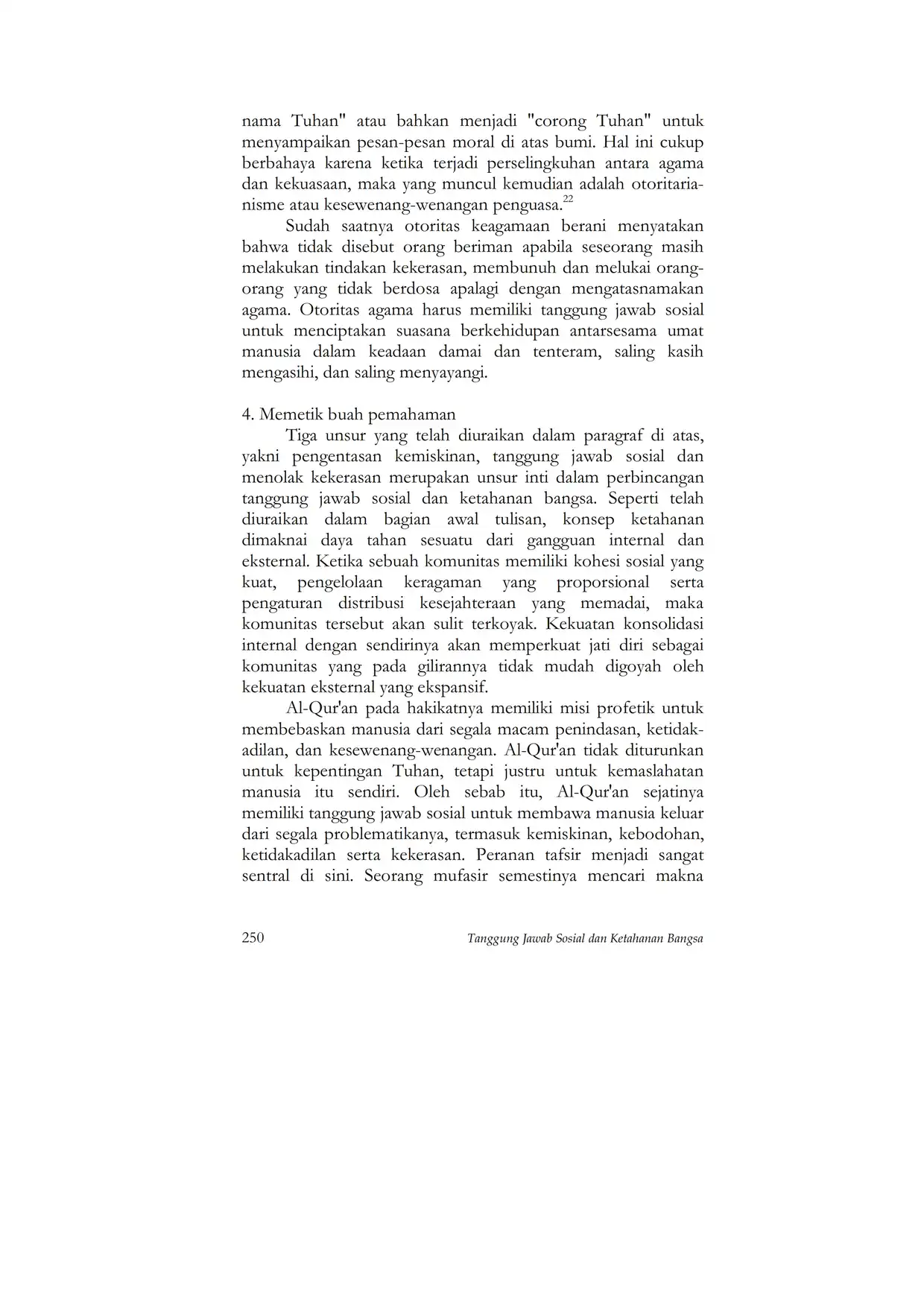 nama Tuhan" atau bahkan menjadi "corong Tuhan" untuk menyampaikan pesan-pesan moral di atas bumi. Hal ini cukup berbahaya karena ketika terjadi perselingkuhan antara agama dan kekuasaan, maka yang muncul kemudian adalah otoritarianisme atau kesewenang-wenangan penguasa.$^{22}$

Sudah saatnya otoritas keagamaan berani menyatakan bahwa tidak disebut orang beriman apabila seseorang masih melakukan tindakan kekerasan, membunuh dan melukai orang-orang yang tidak berdosa apalagi dengan mengatasnamakan agama. Otoritas agama harus memiliki tanggung jawab sosial untuk menciptakan suasana berkehidupan antarsesama umat manusia dalam keadaan damai dan tenteram, saling kasih mengasihi, dan saling menyayangi.

4. Memetik buah pemahaman

Tiga unsur yang telah diuraikan dalam paragraf di atas, yakni pengentasan kemiskinan, tanggung jawab sosial dan menolak kekerasan merupakan unsur inti dalam perbincangan tanggung jawab sosial dan ketahanan bangsa. Seperti telah diuraikan dalam bagian awal tulisan, konsep ketahanan dimaknai daya tahan sesuatu dari gangguan internal dan eksternal. Ketika sebuah komunitas memiliki kohesi sosial yang kuat, pengelolaan keragaman yang proporsional serta pengaturan distribusi kesejahteraan yang memadai, maka komunitas tersebut akan sulit terkoyak. Kekuatan konsolidasi internal dengan sendirinya akan memperkuat jati diri sebagai komunitas yang pada gilirannya tidak mudah digoyah oleh kekuatan eksternal yang ekspansif.

Al-Qur'an pada hakikatnya memiliki misi profetik untuk membebaskan manusia dari segala macam penindasan, ketidakadilan, dan kesewenang-wenangan. Al-Qur'an tidak diturunkan untuk kepentingan Tuhan, tetapi justru untuk kemaslahatan manusia itu sendiri. Oleh sebab itu, Al-Qur'an sejatinya memiliki tanggung jawab sosial untuk membawa manusia keluar dari segala problematikanya, termasuk kemiskinan, kebodohan, ketidakadilan serta kekerasan. Peranan tafsir menjadi sangat sentral di sini. Seorang mufasir semestinya mencari makna

250 Tanggung Jawab Sosial dan Ketahanan Bangsa